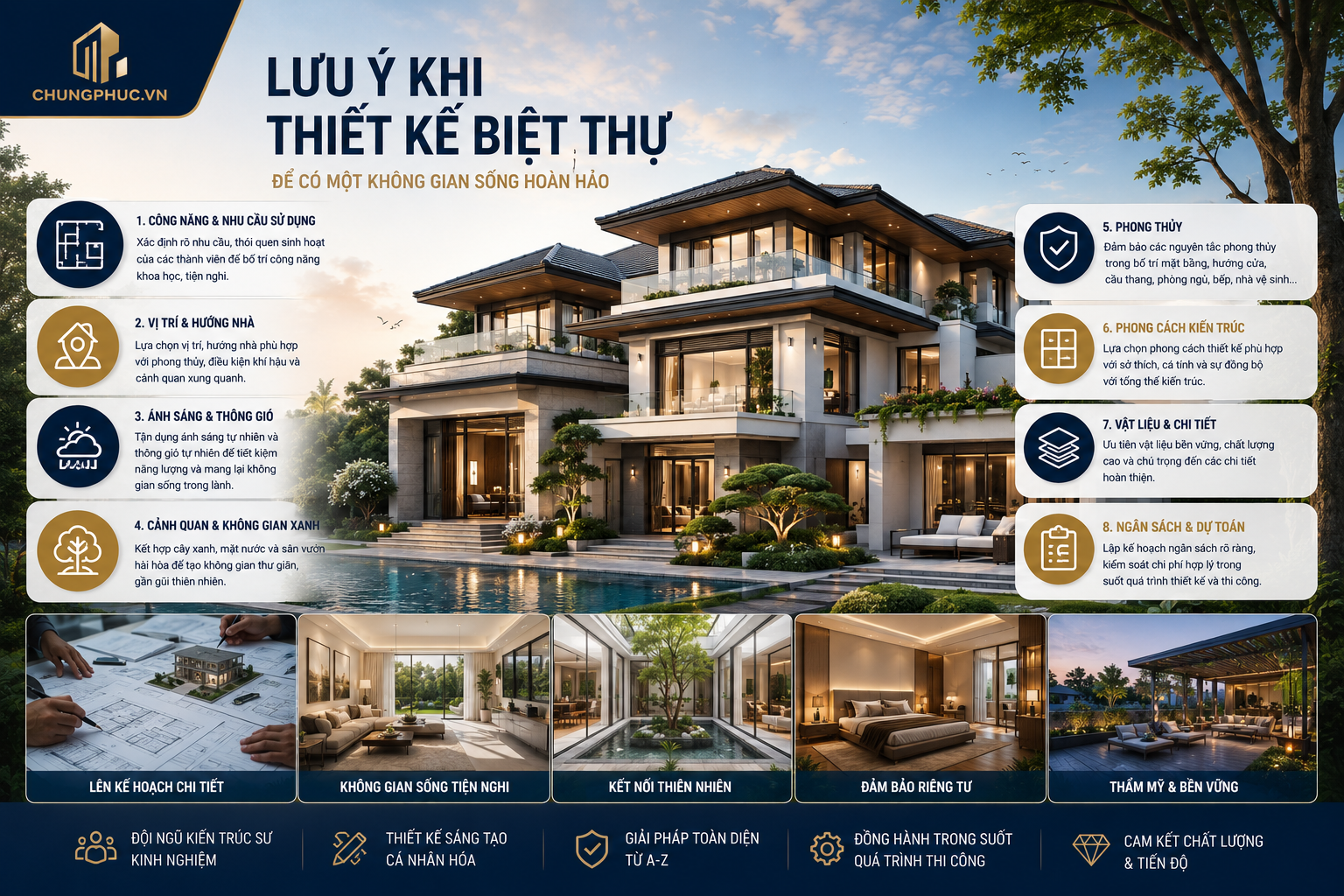 CHUNGPHUC.VN

LƯU Ý KHI
THIẾT KẾ BIỆT THỰ

ĐỂ CÓ MỘT KHÔNG GIAN SỐNG HOÀN HẢO

1. CÔNG NĂNG & NHU CẦU SỬ DỤNG
Xác định rõ nhu cầu, thói quen sinh hoạt của các thành viên để bố trí công năng khoa học, tiện nghi.

2. VỊ TRÍ & HƯỚNG NHÀ
Lựa chọn vị trí, hướng nhà phù hợp với phong thủy, điều kiện khí hậu và cảnh quan xung quanh.

3. ÁNH SÁNG & THÔNG GIÓ
Tận dụng ánh sáng tự nhiên và thông gió tự nhiên để tiết kiệm năng lượng và mang lại không gian sống trong lành.

4. CẢNH QUAN & KHÔNG GIAN XANH
Kết hợp cây xanh, mặt nước và sân vườn hài hòa để tạo không gian thư giãn, gần gũi thiên nhiên.

5. PHONG THỦY
Đảm bảo các nguyên tắc phong thủy trong bố trí mặt bằng, hướng cửa, cầu thang, phòng ngủ, bếp, nhà vệ sinh...

6. PHONG CÁCH KIẾN TRÚC
Lựa chọn phong cách thiết kế phù hợp với sở thích, cá tính và sự đồng bộ với tổng thể kiến trúc.

7. VẬT LIỆU & CHI TIẾT
Ưu tiên vật liệu bền vững, chất lượng cao và chú trọng đến các chi tiết hoàn thiện.

8. NGÂN SÁCH & DỰ TOÁN
Lập kế hoạch ngân sách rõ ràng, kiểm soát chi phí hợp lý trong suốt quá trình thiết kế và thi công.

LÊN KẾ HOẠCH CHI TIẾT

KHÔNG GIAN SỐNG TIỆN NGHI

KẾT NỐI THIÊN NHIÊN

ĐẢM BẢO RIÊNG TƯ

THẨM MỸ & BỀN VỮNG

ĐỘI NGŨ KIẾN TRÚC SƯ
KINH NGHIỆM

THIẾT KẾ SÁNG TẠO
CÁ NHÂN HÓA

GIẢI PHÁP TOÀN DIỆN
TỪ A-Z

ĐỒNG HÀNH TRONG SUỐT
QUÁ TRÌNH THI CÔNG

CAM KẾT CHẤT LƯỢNG
& TIẾN ĐỘ